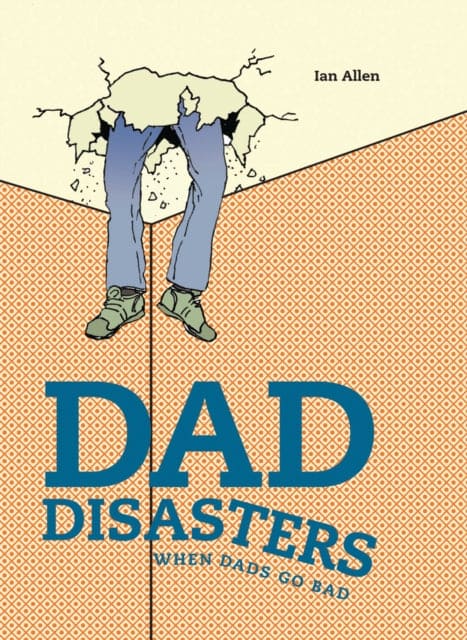 Ian Allen

DAD DISASTERS

WHEN DADS GO BAD